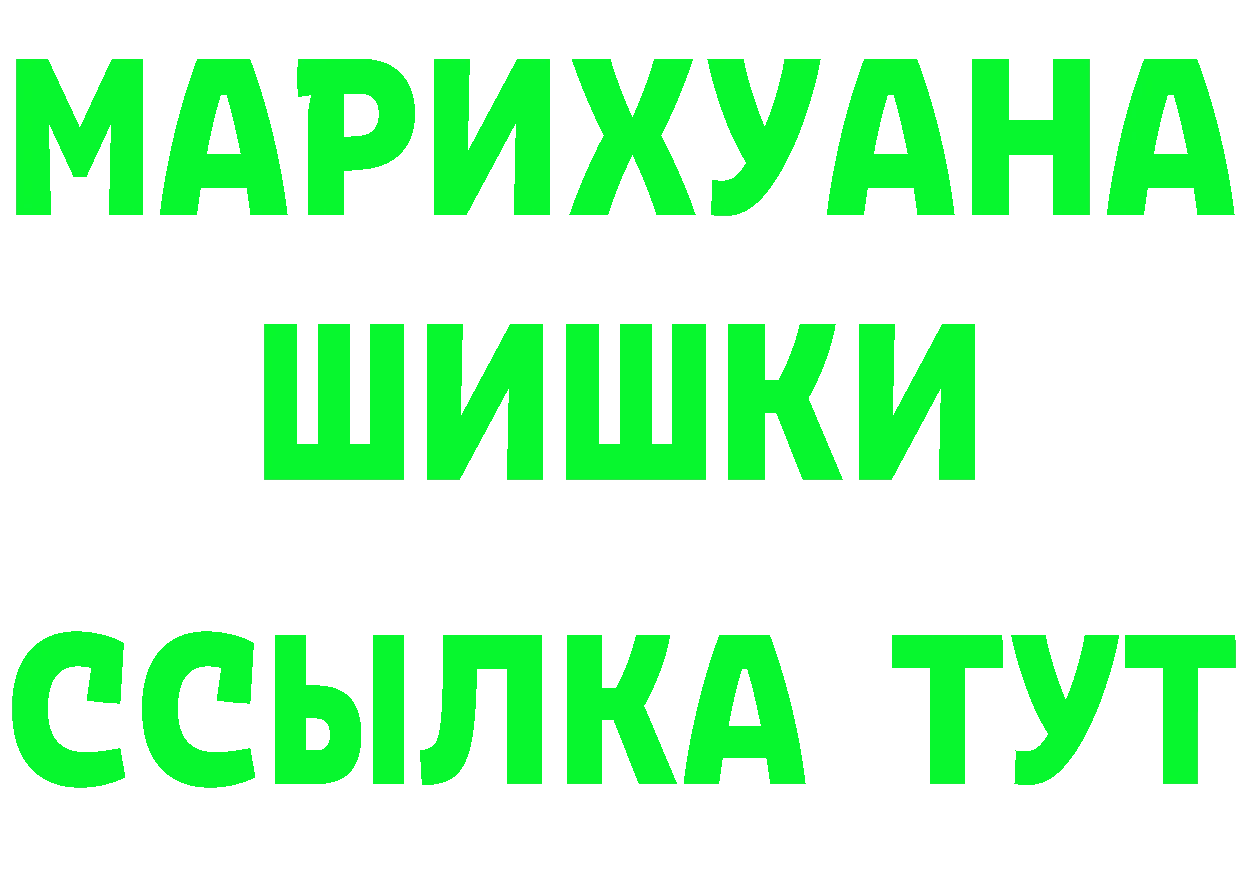 МАРИХУАНА
ШИШКИ
ССЫЛКА ТУТ